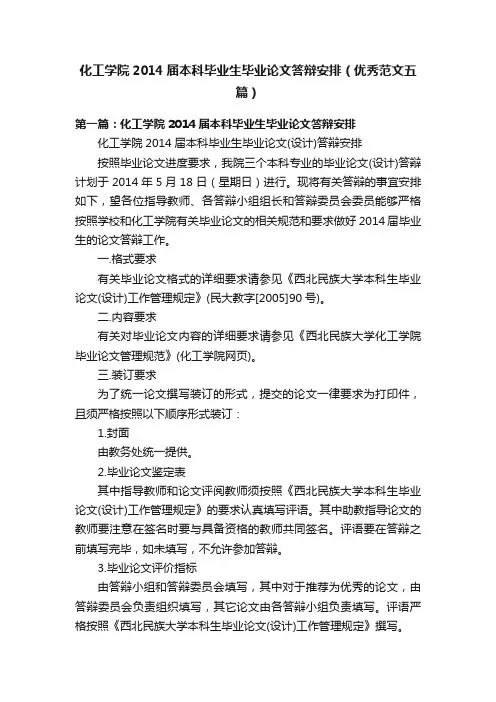 化工学院 2014 届本科毕业生毕业论文答辩安排（优秀范文五篇）

第一篇：化工学院 2014 届本科毕业生毕业论文答辩安排

化工学院 2014 届本科毕业生毕业论文(设计)答辩安排

按照毕业论文进度要求，我院三个本科专业的毕业论文(设计)答辩计划于 2014 年 5 月 18 日（星期日）进行。现将有关答辩的事宜安排如下，望各位指导教师、各答辩小组组长和答辩委员会委员能够严格按照学校和化工学院有关毕业论文的相关规范和要求做好 2014 届毕业生的论文答辩工作。

一.格式要求

有关毕业论文格式的详细要求请参见《西北民族大学本科生毕业论文(设计)工作管理规定》(民大教字[2005]90 号)。

二.内容要求

有关对毕业论文内容的详细要求请参见《西北民族大学化工学院毕业论文管理规范》(化工学院网页)。

三.装订要求

为了统一论文撰写装订的形式，提交的论文一律要求为打印件，且须严格按照以下顺序形式装订：

1.封面

由教务处统一提供。

2.毕业论文鉴定表

其中指导教师和论文评阅教师须按照《西北民族大学本科生毕业论文(设计)工作管理规定》的要求认真填写评语。其中助教指导论文的教师要注意在签名时要与具备资格的教师共同签名。评语要在答辩之前填写完毕，如未填写，不允许参加答辩。

3.毕业论文评价指标

由答辩小组和答辩委员会填写，其中对于推荐为优秀的论文，由答辩委员会负责组织填写，其它论文由各答辩小组负责填写。评语严格按照《西北民族大学本科生毕业论文(设计)工作管理规定》撰写。